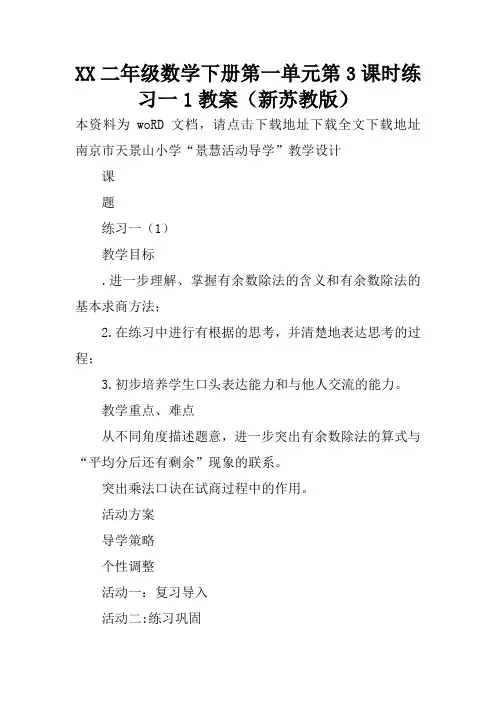 XX 二年级数学下册第一单元第 3 课时练习一 1 教案（新苏教版）

本资料为 woRD 文档，请点击下载地址下载全文下载地址 南京市天景山小学“景慧活动导学”教学设计

课

题

练习一（1）

教学目标

.进一步理解、掌握有余数除法的含义和有余数除法的基本求商方法；

2.在练习中进行有根据的思考，并清楚地表达思考的过程；

3.初步培养学生口头表达能力和与他人交流的能力。

教学重点、难点

从不同角度描述题意，进一步突出有余数除法的算式与“平均分后还有剩余”现象的联系。

突出乘法口诀在试商过程中的作用。

活动方案

导学策略

个性调整

活动一：复习导入

活动二:练习巩固